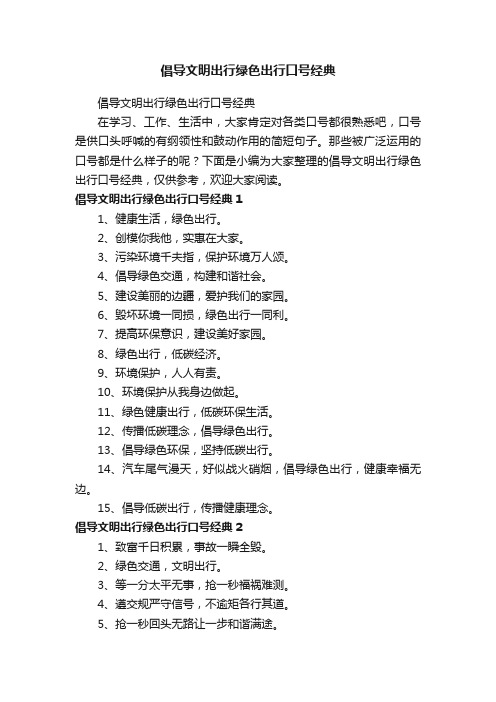 倡导文明出行绿色出行口号经典

倡导文明出行绿色出行口号经典

在学习、工作、生活中，大家肯定对各类口号都很熟悉吧，口号是供口头呼喊的有纲领性和鼓动作用的简短句子。那些被广泛运用的口号都是什么样子的呢？下面是小编为大家整理的倡导文明出行绿色出行口号经典，仅供参考，欢迎大家阅读。

倡导文明出行绿色出行口号经典 1

1、健康生活，绿色出行。

2、创模你我他，实惠在大家。

3、污染环境千夫指，保护环境万人颂。

4、倡导绿色交通，构建和谐社会。

5、建设美丽的边疆，爱护我们的家园。

6、毁坏环境一同损，绿色出行一同利。

7、提高环保意识，建设美好家园。

8、绿色出行，低碳经济。

9、环境保护，人人有责。

10、环境保护从我身边做起。

11、绿色健康出行，低碳环保生活。

12、传播低碳理念，倡导绿色出行。

13、倡导绿色环保，坚持低碳出行。

14、汽车尾气漫天，好似战火硝烟，倡导绿色出行，健康幸福无边。

15、倡导低碳出行，传播健康理念。

倡导文明出行绿色出行口号经典 2

1、致富千日积累，事故一瞬全毁。

2、绿色交通，文明出行。

3、等一分太平无事，抢一秒福祸难测。

4、遵交规严守信号，不逾矩各行其道。

5、抢一秒回头无路让一步和谐满途。